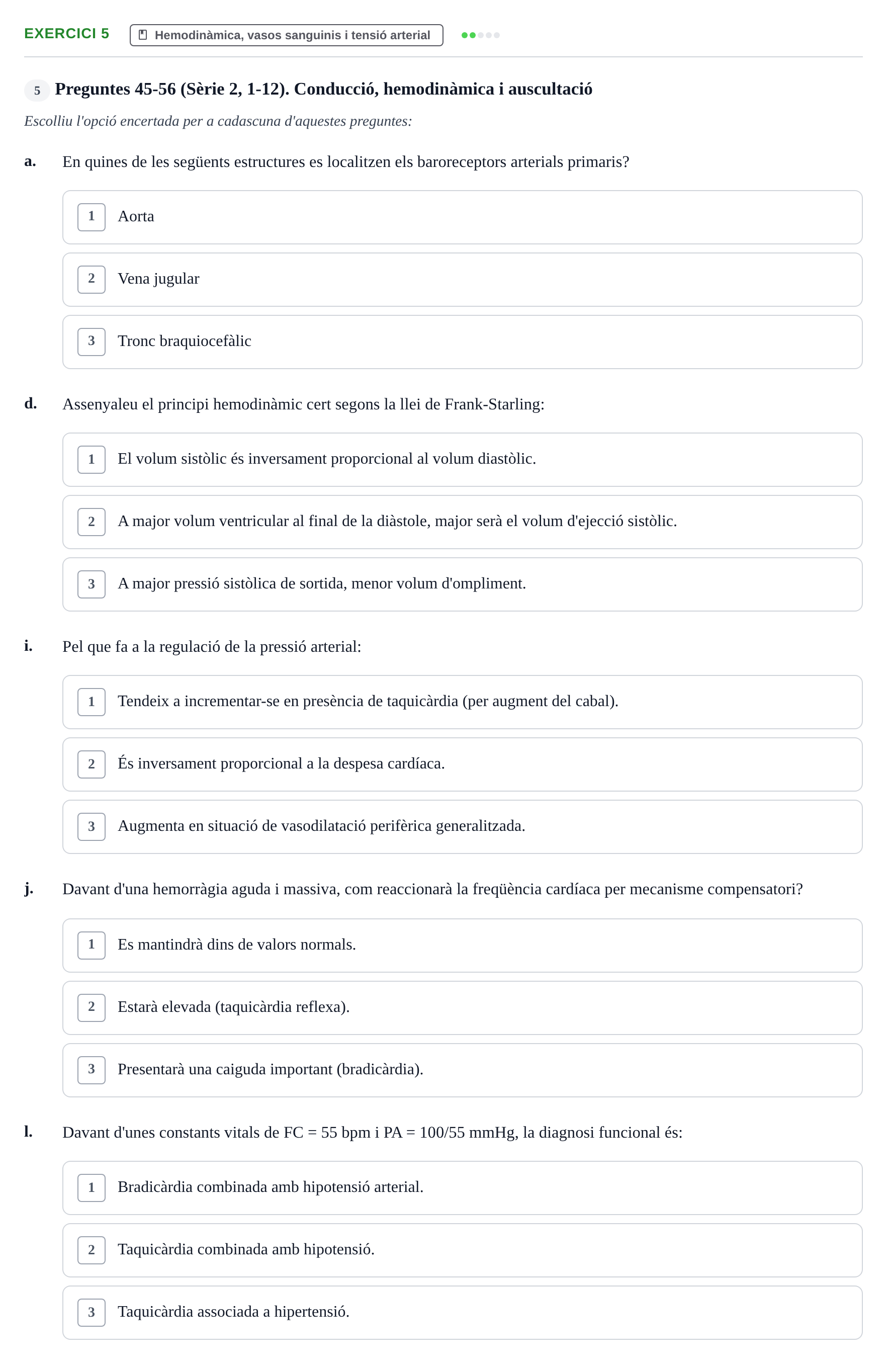 EXERCICI 5 Hemodinàmica, vasos sanguinis i tensió arterial

5 Preguntes 45-56 (Sèrie 2, 1-12). Conducció, hemodinàmica i auscultació

Escolliu l'opció encertada per a cadascuna d'aquestes preguntes:

a. En quines de les següents estructures es localitzen els baroreceptors arterials primaris?

1 Aorta

2 Vena jugular

3 Tronc braquiocefàlic

d. Assenyaleu el principi hemodinàmic cert segons la llei de Frank-Starling:

1 El volum sistòlic és inversament proporcional al volum diastòlic.

2 A major volum ventricular al final de la diàstole, major serà el volum d'ejecció sistòlic.

3 A major pressió sistòlica de sortida, menor volum d'ompliment.

i. Pel que fa a la regulació de la pressió arterial:

1 Tendeix a incrementar-se en presència de taquicàrdia (per augment del cabal).

2 És inversament proporcional a la despesa cardíaca.

3 Augmenta en situació de vasodilatació perifèrica generalitzada.

j. Davant d'una hemorràgia aguda i massiva, com reaccionarà la freqüència cardíaca per mecanisme compensatori?

1 Es mantindrà dins de valors normals.

2 Estarà elevada (taquicàrdia reflexa).

3 Presentarà una caiguda important (bradicàrdia).

l. Davant d'unes constants vitals de FC = 55 bpm i PA = 100/55 mmHg, la diagnosi funcional és:

1 Bradicàrdia combinada amb hipotensió arterial.

2 Taquicàrdia combinada amb hipotensió.

3 Taquicàrdia associada a hipertensió.